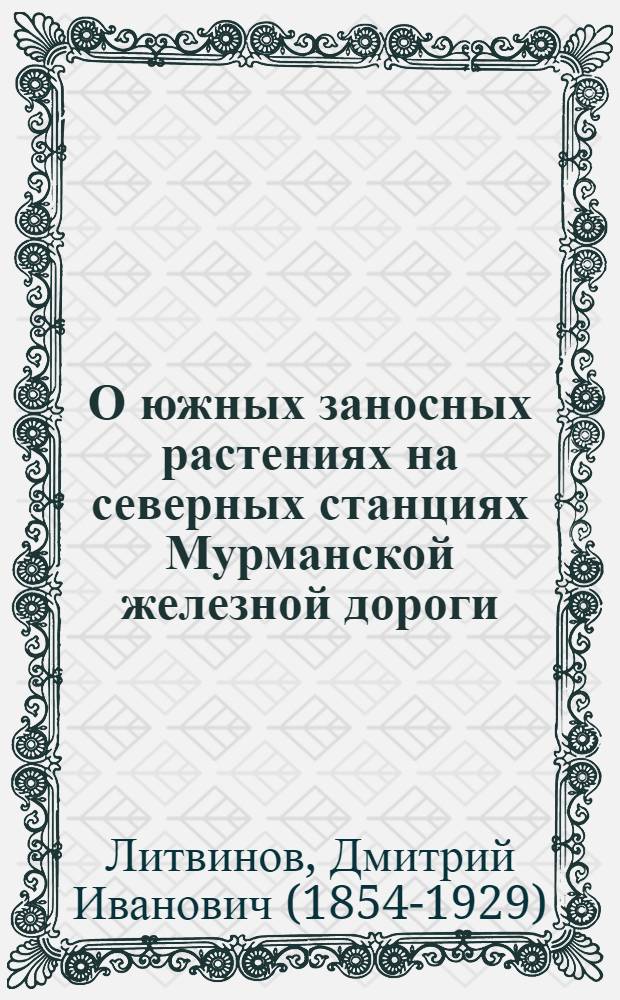 О южных заносных растениях на северных станциях Мурманской железной дороги

Литвинов, Дмитрий Иванович (1854-1929)